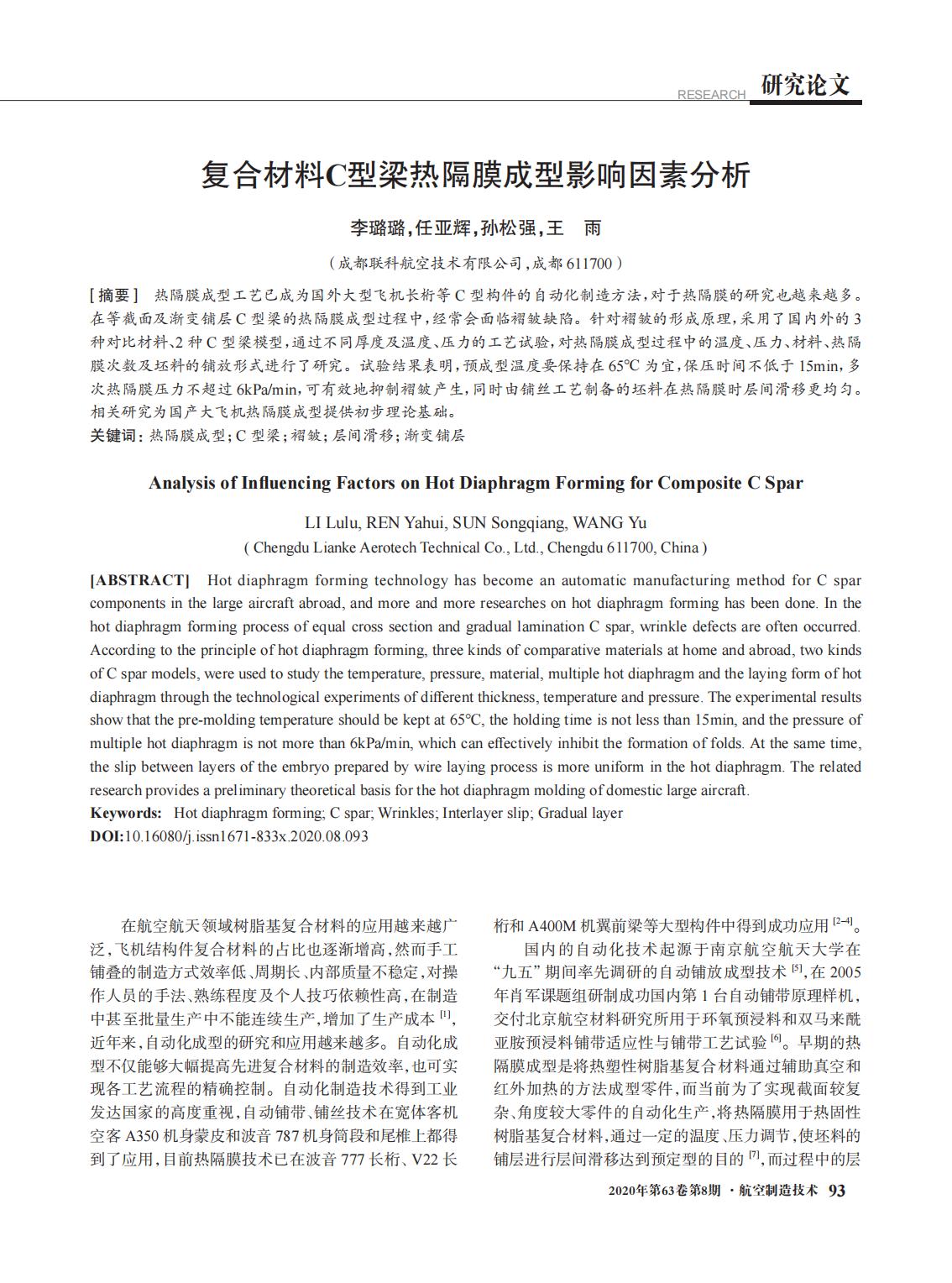 RESEARCH 研究论文

复合材料C型梁热隔膜成型影响因素分析

李璐璐，任亚辉，孙松强，王 雨

（成都联科航空技术有限公司，成都 611700）

[摘要] 热隔膜成型工艺已成为国外大型飞机长桁等 C 型构件的自动化制造方法，对于热隔膜的研究也越来越多。在等截面及渐变铺层 C 型梁的热隔膜成型过程中，经常会面临褶皱缺陷。针对褶皱的形成原理，采用了国内外的 3 种对比材料、2 种 C 型梁模型，通过不同厚度及温度、压力的工艺试验，对热隔膜成型过程中的温度、压力、材料、热隔膜次数及坯料的铺放形式进行了研究。试验结果表明，预成型温度要保持在 65℃ 为宜，保压时间不低于 15min，多次热隔膜压力不超过 6kPa/min，可有效地抑制褶皱产生，同时由铺丝工艺制备的坯料在热隔膜时层间滑移更均匀。相关研究为国产大飞机热隔膜成型提供初步理论基础。

关键词：热隔膜成型；C 型梁；褶皱；层间滑移；渐变铺层

Analysis of Influencing Factors on Hot Diaphragm Forming for Composite C Spar

LI Lulu, REN Yahui, SUN Songqiang, WANG Yu

( Chengdu Lianke Aerotech Technical Co., Ltd., Chengdu 611700, China )

[ABSTRACT] Hot diaphragm forming technology has become an automatic manufacturing method for C spar components in the large aircraft abroad, and more and more researches on hot diaphragm forming has been done. In the hot diaphragm forming process of equal cross section and gradual lamination C spar, wrinkle defects are often occurred. According to the principle of hot diaphragm forming, three kinds of comparative materials at home and abroad, two kinds of C spar models, were used to study the temperature, pressure, material, multiple hot diaphragm and the laying form of hot diaphragm through the technological experiments of different thickness, temperature and pressure. The experimental results show that the pre-molding temperature should be kept at 65℃, the holding time is not less than 15min, and the pressure of multiple hot diaphragm is not more than 6kPa/min, which can effectively inhibit the formation of folds. At the same time, the slip between layers of the embryo prepared by wire laying process is more uniform in the hot diaphragm. The related research provides a preliminary theoretical basis for the hot diaphragm molding of domestic large aircraft.

Keywords: Hot diaphragm forming; C spar; Wrinkles; Interlayer slip; Gradual layer

DOI:10.16080/j.issn1671-833x.2020.08.093

在航空航天领域树脂基复合材料的应用越来越广泛，飞机结构件复合材料的占比也逐渐增高，然而手工铺叠的制造方式效率低、周期长、内部质量不稳定，对操作人员的手法、熟练程度及个人技巧依赖性高，在制造中甚至批量生产中不能连续生产，增加了生产成本 $^{[1]}$，近年来，自动化成型的研究和应用越来越多。自动化成型不仅能够大幅提高先进复合材料的制造效率，也可实现各工艺流程的精确控制。自动化制造技术得到工业发达国家的高度重视，自动铺带、铺丝技术在宽体客机空客 A350 机身蒙皮和波音 787 机身筒段和尾椎上都得到了应用，目前热隔膜技术已在波音 777 长桁、V22 长桁和 A400M 机翼前梁等大型构件中得到成功应用 $^{[2-4]}$。

国内的自动化技术起源于南京航空航天大学在“九五”期间率先调研的自动铺放成型技术 $^{[5]}$，在 2005 年肖军课题组研制成功国内第 1 台自动铺带原理样机，交付北京航空材料研究所用于环氧预浸料和双马来酰亚胺预浸料铺带适应性与铺带工艺试验 $^{[6]}$。早期的热隔膜成型是将热塑性树脂基复合材料通过辅助真空和红外加热的方法成型零件，而当前为了实现截面较复杂、角度较大零件的自动化生产，将热隔膜用于热固性树脂基复合材料，通过一定的温度、压力调节，使坯料的铺层进行层间滑移达到预定型的目的 $^{[7]}$，而过程中的层

2020年第63卷第8期 · 航空制造技术 93